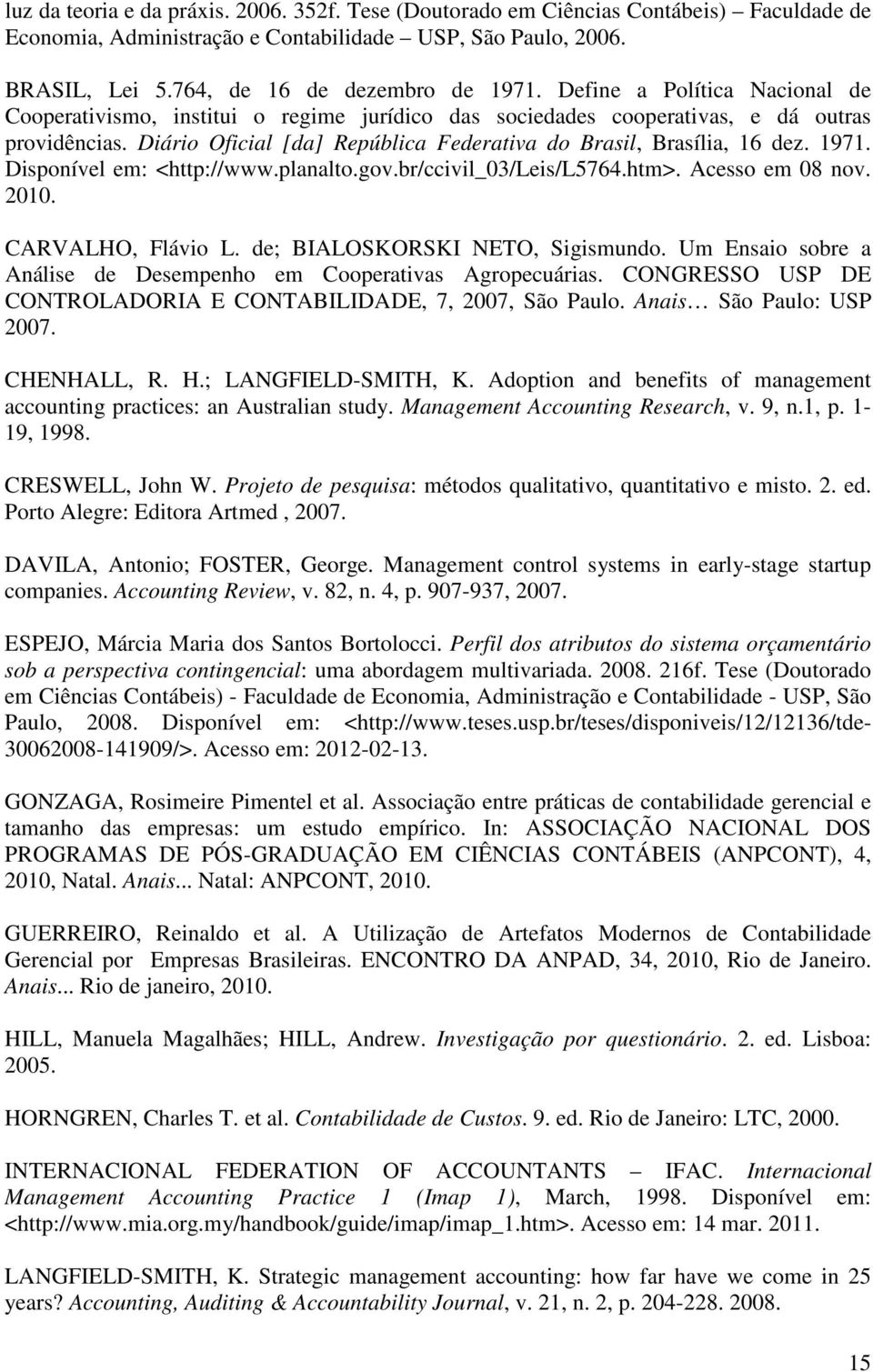 luz da teoria e da práxis. 2006. 352f. Tese (Doutorado em Ciências Contábeis) – Faculdade de Economia, Administração e Contabilidade USP, São Paulo, 2006.

BRASIL, Lei 5.764, de 16 de dezembro de 1971. Define a Política Nacional de Cooperativismo, institui o regime jurídico das sociedades cooperativas, e dá outras providências. Diário Oficial [da] República Federativa do Brasil, Brasília, 16 dez. 1971. Disponível em: <http://www.planalto.gov.br/ccivil_03/Leis/L5764.htm>. Acesso em 08 nov. 2010.

CARVALHO, Flávio L. de; BIALOSKORSKI NETO, Sigismundo. Um Ensaio sobre a Análise de Desempenho em Cooperativas Agropecuárias. CONGRESSO USP DE CONTROLADORIA E CONTABILIDADE, 7, 2007, São Paulo. Anais… São Paulo: USP 2007.

CHENHALL, R. H.; LANGFIELD-SMITH, K. Adoption and benefits of management accounting practices: an Australian study. Management Accounting Research, v. 9, n.1, p. 1-19, 1998.

CRESWELL, John W. Projeto de pesquisa: métodos qualitativo, quantitativo e misto. 2. ed. Porto Alegre: Editora Artmed , 2007.

DAVILA, Antonio; FOSTER, George. Management control systems in early-stage startup companies. Accounting Review, v. 82, n. 4, p. 907-937, 2007.

ESPEJO, Márcia Maria dos Santos Bortolocci. Perfil dos atributos do sistema orçamentário sob a perspectiva contingencial: uma abordagem multivariada. 2008. 216f. Tese (Doutorado em Ciências Contábeis) - Faculdade de Economia, Administração e Contabilidade - USP, São Paulo, 2008. Disponível em: <http://www.teses.usp.br/teses/disponiveis/12/12136/tde-30062008-141909/>. Acesso em: 2012-02-13.

GONZAGA, Rosimeire Pimentel et al. Associação entre práticas de contabilidade gerencial e tamanho das empresas: um estudo empírico. In: ASSOCIAÇÃO NACIONAL DOS PROGRAMAS DE PÓS-GRADUAÇÃO EM CIÊNCIAS CONTÁBEIS (ANPCONT), 4, 2010, Natal. Anais... Natal: ANPCONT, 2010.

GUERREIRO, Reinaldo et al. A Utilização de Artefatos Modernos de Contabilidade Gerencial por Empresas Brasileiras. ENCONTRO DA ANPAD, 34, 2010, Rio de Janeiro. Anais... Rio de janeiro, 2010.

HILL, Manuela Magalhães; HILL, Andrew. Investigação por questionário. 2. ed. Lisboa: 2005.

HORNGREN, Charles T. et al. Contabilidade de Custos. 9. ed. Rio de Janeiro: LTC, 2000.

INTERNACIONAL FEDERATION OF ACCOUNTANTS – IFAC. Internacional Management Accounting Practice 1 (Imap 1), March, 1998. Disponível em: <http://www.mia.org.my/handbook/guide/imap/imap_1.htm>. Acesso em: 14 mar. 2011.

LANGFIELD-SMITH, K. Strategic management accounting: how far have we come in 25 years? Accounting, Auditing & Accountability Journal, v. 21, n. 2, p. 204-228. 2008.

15